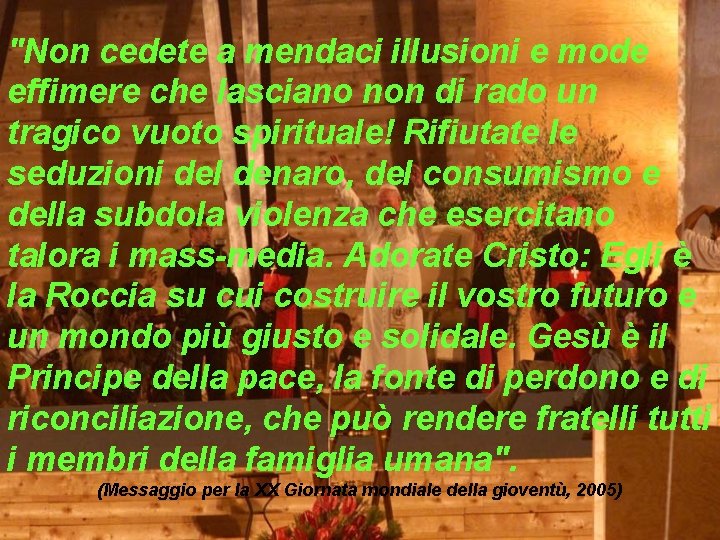 "Non cedete a mendaci illusioni e mode effimere che lasciano non di rado un tragico vuoto spirituale! Rifiutate le seduzioni del denaro, del consumismo e della subdola violenza che esercitano talora i mass-media. Adorate Cristo: Egli è la Roccia su cui costruire il vostro futuro e un mondo più giusto e solidale. Gesù è il Principe della pace, la fonte di perdono e di riconciliazione, che può rendere fratelli tutti i membri della famiglia umana".

(Messaggio per la XX Giornata mondiale della gioventù, 2005)